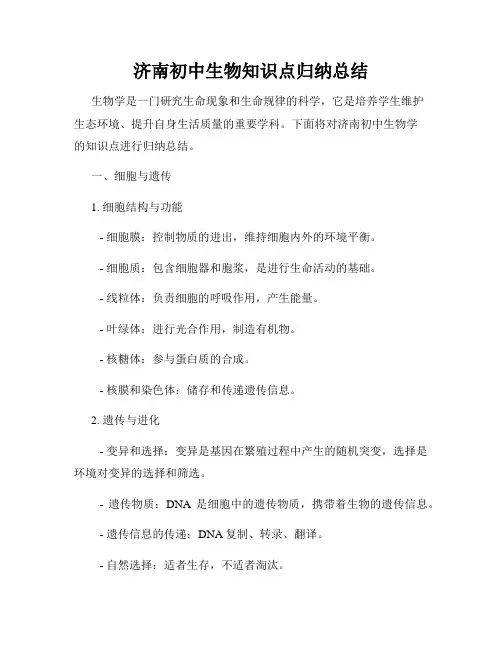 济南初中生物知识点归纳总结

生物学是一门研究生命现象和生命规律的科学，它是培养学生维护生态环境、提升自身生活质量的重要学科。下面将对济南初中生物学的知识点进行归纳总结。

一、细胞与遗传

1. 细胞结构与功能

- 细胞膜：控制物质的进出，维持细胞内外的环境平衡。

- 细胞质：包含细胞器和胞浆，是进行生命活动的基础。

- 线粒体：负责细胞的呼吸作用，产生能量。

- 叶绿体：进行光合作用，制造有机物。

- 核糖体：参与蛋白质的合成。

- 核膜和染色体：储存和传递遗传信息。

2. 遗传与进化

- 变异和选择：变异是基因在繁殖过程中产生的随机突变，选择是环境对变异的选择和筛选。

- 遗传物质：DNA 是细胞中的遗传物质，携带着生物的遗传信息。

- 遗传信息的传递：DNA 复制、转录、翻译。

- 自然选择：适者生存，不适者淘汰。